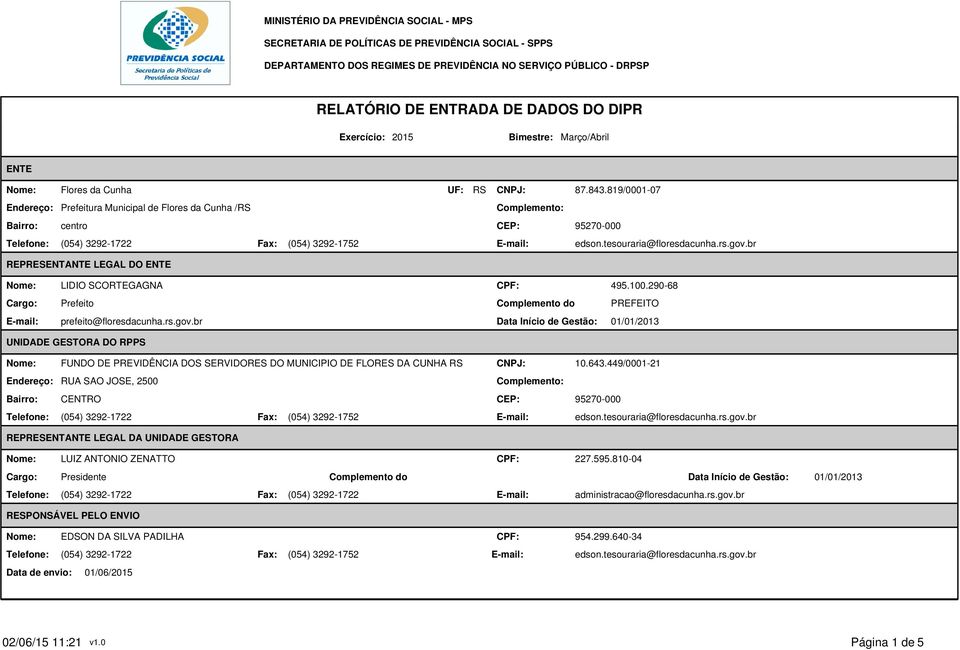 PREVIDÊNCIA SOCIAL
Secretaria de Políticas de Previdência Social

MINISTÉRIO DA PREVIDÊNCIA SOCIAL - MPS
SECRETARIA DE POLÍTICAS DE PREVIDÊNCIA SOCIAL - SPPS
DEPARTAMENTO DOS REGIMES DE PREVIDÊNCIA NO SERVIÇO PÚBLICO - DRPSP

RELATÓRIO DE ENTRADA DE DADOS DO DIPR

Exercício: 2015 Bimestre: Março/Abril

ENTE

Nome: Flores da Cunha UF: RS CNPJ: 87.843.819/0001-07
Endereço: Prefeitura Municipal de Flores da Cunha /RS Complemento:
Bairro: centro CEP: 95270-000
Telefone: (054) 3292-1722 Fax: (054) 3292-1752 E-mail: edson.tesouraria@floresdacunha.rs.gov.br

REPRESENTANTE LEGAL DO ENTE

Nome: LIDIO SCORTEGAGNA CPF: 495.100.290-68
Cargo: Prefeito Complemento do PREFEITO
E-mail: prefeito@floresdacunha.rs.gov.br Data Início de Gestão: 01/01/2013

UNIDADE GESTORA DO RPPS

Nome: FUNDO DE PREVIDÊNCIA DOS SERVIDORES DO MUNICIPIO DE FLORES DA CUNHA RS CNPJ: 10.643.449/0001-21
Endereço: RUA SAO JOSE, 2500 Complemento:
Bairro: CENTRO CEP: 95270-000
Telefone: (054) 3292-1722 Fax: (054) 3292-1752 E-mail: edson.tesouraria@floresdacunha.rs.gov.br

REPRESENTANTE LEGAL DA UNIDADE GESTORA

Nome: LUIZ ANTONIO ZENATTO CPF: 227.595.810-04
Cargo: Presidente Complemento do Data Início de Gestão: 01/01/2013
Telefone: (054) 3292-1722 Fax: (054) 3292-1722 E-mail: administracao@floresdacunha.rs.gov.br

RESPONSÁVEL PELO ENVIO

Nome: EDSON DA SILVA PADILHA CPF: 954.299.640-34
Telefone: (054) 3292-1722 Fax: (054) 3292-1752 E-mail: edson.tesouraria@floresdacunha.rs.gov.br
Data de envio: 01/06/2015

02/06/15 11:21 v1.0 Página 1 de 5